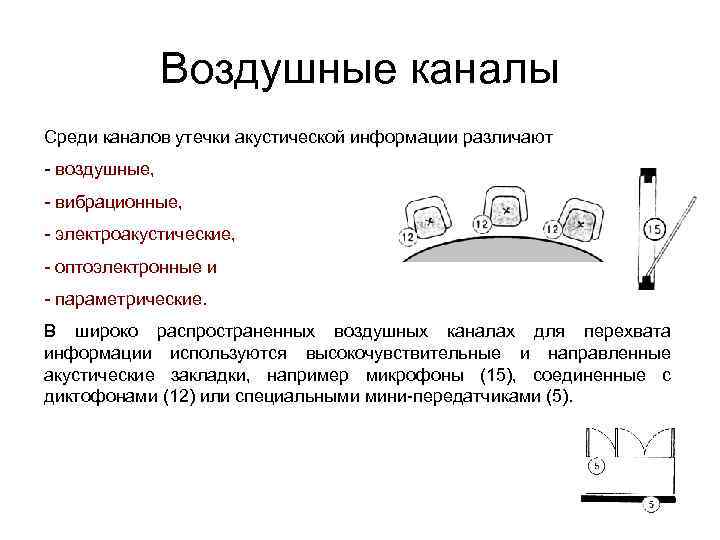 Воздушные каналы

Среди каналов утечки акустической информации различают

- воздушные,

- вибрационные,

- электроакустические,

- оптоэлектронные и

- параметрические.

12

12

12

15

В широко распространенных воздушных каналах для перехвата информации используются высокочувствительные и направленные акустические закладки, например микрофоны (15), соединенные с диктофонами (12) или специальными мини-передатчиками (5).

5

5